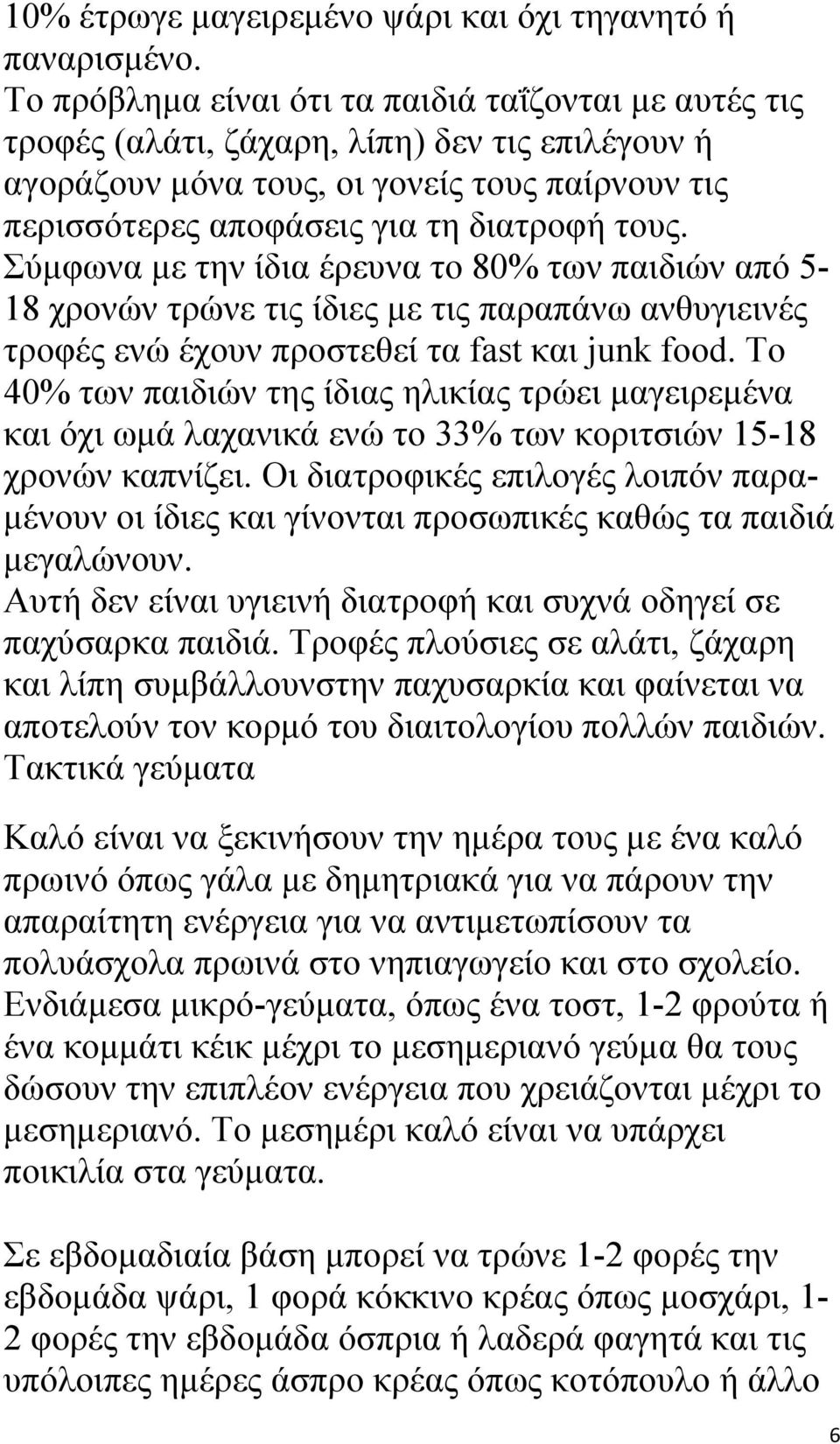 10% έτρωγε μαγειρεμένο ψάρι και όχι τηγανητό ή παναρισμένο.
Το πρόβλημα είναι ότι τα παιδιά ταΐζονται με αυτές τις τροφές (αλάτι, ζάχαρη, λίπη) δεν τις επιλέγουν ή αγοράζουν μόνα τους, οι γονείς τους παίρνουν τις περισσότερες αποφάσεις για τη διατροφή τους. Σύμφωνα με την ίδια έρευνα το 80% των παιδιών από 5-18 χρονών τρώνε τις ίδιες με τις παραπάνω ανθυγιεινές τροφές ενώ έχουν προστεθεί τα fast και junk food. Το 40% των παιδιών της ίδιας ηλικίας τρώει μαγειρεμένα και όχι ωμά λαχανικά ενώ το 33% των κοριτσιών 15-18 χρονών καπνίζει. Οι διατροφικές επιλογές λοιπόν παραμένουν οι ίδιες και γίνονται προσωπικές καθώς τα παιδιά μεγαλώνουν.
Αυτή δεν είναι υγιεινή διατροφή και συχνά οδηγεί σε παχύσαρκα παιδιά. Τροφές πλούσιες σε αλάτι, ζάχαρη και λίπη συμβάλλουνστην παχυσαρκία και φαίνεται να αποτελούν τον κορμό του διαιτολογίου πολλών παιδιών.
Τακτικά γεύματα

Καλό είναι να ξεκινήσουν την ημέρα τους με ένα καλό πρωινό όπως γάλα με δημητριακά για να πάρουν την απαραίτητη ενέργεια για να αντιμετωπίσουν τα πολυάσχολα πρωινά στο νηπιαγωγείο και στο σχολείο. Ενδιάμεσα μικρό-γεύματα, όπως ένα τοστ, 1-2 φρούτα ή ένα κομμάτι κέικ μέχρι το μεσημεριανό γεύμα θα τους δώσουν την επιπλέον ενέργεια που χρειάζονται μέχρι το μεσημεριανό. Το μεσημέρι καλό είναι να υπάρχει ποικιλία στα γεύματα.

Σε εβδομαδιαία βάση μπορεί να τρώνε 1-2 φορές την εβδομάδα ψάρι, 1 φορά κόκκινο κρέας όπως μοσχάρι, 1-2 φορές την εβδομάδα όσπρια ή λαδερά φαγητά και τις υπόλοιπες ημέρες άσπρο κρέας όπως κοτόπουλο ή άλλο

6